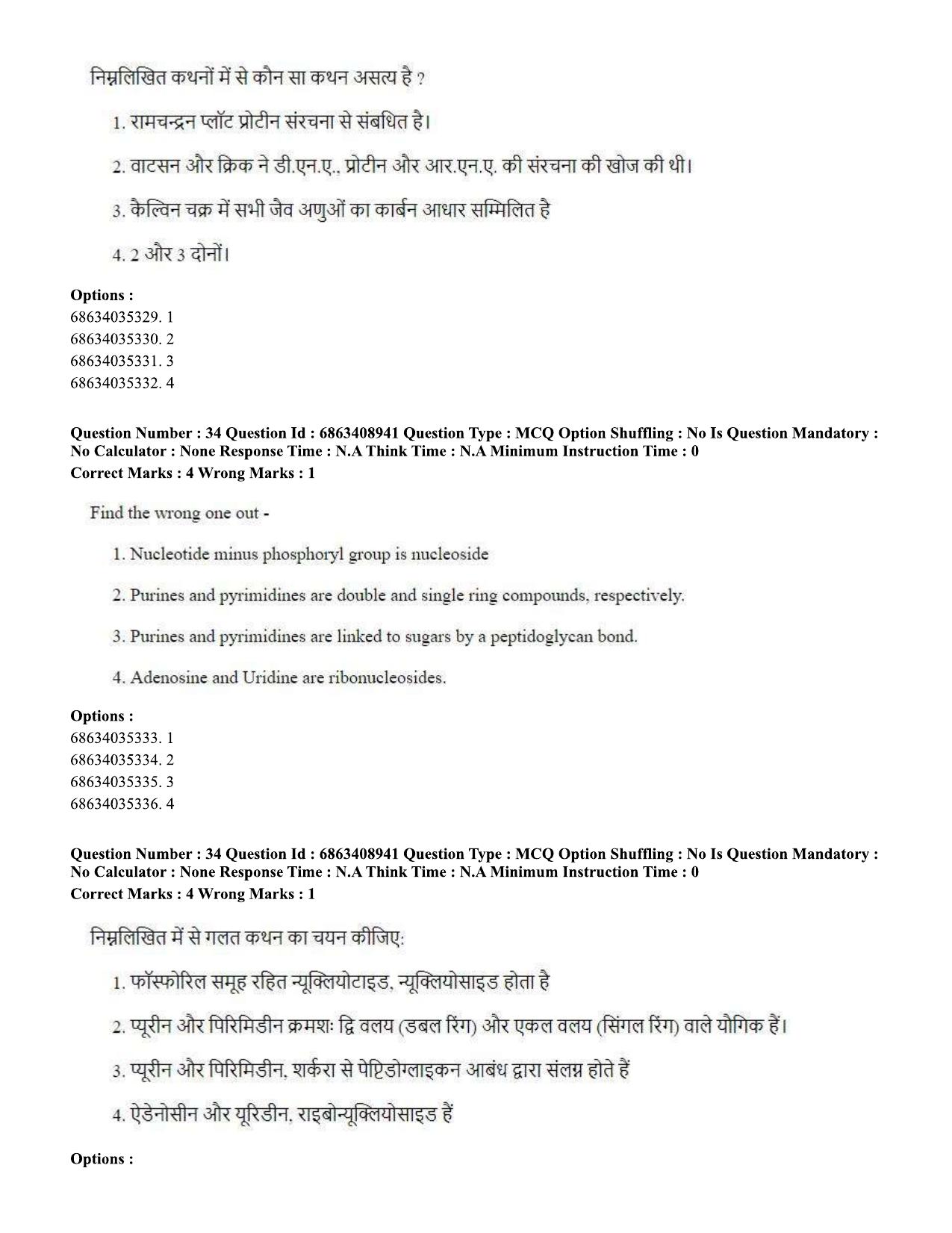 निम्नलिखित कथनों में से कौन सा कथन असत्य है ?

1. रामचन्द्रन प्लॉट प्रोटीन संरचना से संबधित है।

2. वाटसन और क्रिक ने डी.एन.ए., प्रोटीन और आर.एन.ए. की संरचना की खोज की थी।

3. केल्विन चक्र में सभी जैव अणुओं का कार्बन आधार सम्मिलित है

4. 2 और 3 दोनों।

Options :
68634035329. 1
68634035330. 2
68634035331. 3
68634035332. 4

Question Number : 34 Question Id : 6863408941 Question Type : MCQ Option Shuffling : No Is Question Mandatory : No Calculator : None Response Time : N.A Think Time : N.A Minimum Instruction Time : 0
Correct Marks : 4 Wrong Marks : 1

Find the wrong one out -

1. Nucleotide minus phosphoryl group is nucleoside

2. Purines and pyrimidines are double and single ring compounds, respectively.

3. Purines and pyrimidines are linked to sugars by a peptidoglycan bond.

4. Adenosine and Uridine are ribonucleosides.

Options :
68634035333. 1
68634035334. 2
68634035335. 3
68634035336. 4

Question Number : 34 Question Id : 6863408941 Question Type : MCQ Option Shuffling : No Is Question Mandatory : No Calculator : None Response Time : N.A Think Time : N.A Minimum Instruction Time : 0
Correct Marks : 4 Wrong Marks : 1

निम्नलिखित में से गलत कथन का चयन कीजिए:

1. फॉस्फोरिल समूह रहित न्यूक्लियोटाइड, न्यूक्लियोसाइड होता है

2. प्यूरीन और पिरिमिडीन क्रमशः द्वि वलय (डबल रिंग) और एकल वलय (सिंगल रिंग) वाले यौगिक हैं।

3. प्यूरीन और पिरिमिडीन, शर्करा से पेप्टिडोग्लाइकन आबंध द्वारा संलग्न होते हैं

4. ऐडेनोसीन और यूरिडीन, राइबोन्यूक्लियोसाइड हैं

Options :